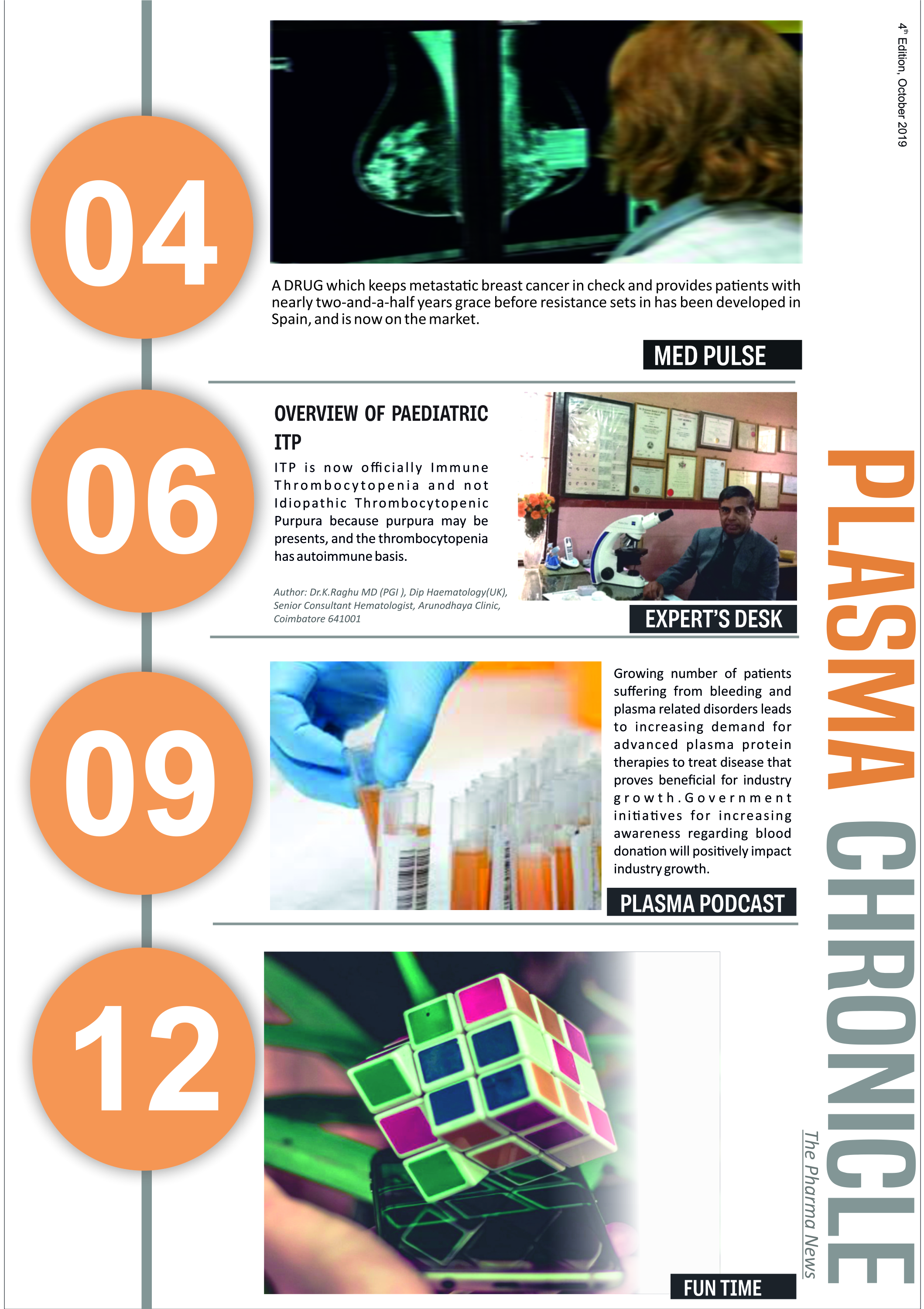 $4^{th}$ Edition, October 2019

04

A DRUG which keeps metastatic breast cancer in check and provides patients with nearly two-and-a-half years grace before resistance sets in has been developed in Spain, and is now on the market.

MED PULSE

06

OVERVIEW OF PAEDIATRIC ITP

ITP is now officially Immune Thrombocytopenia and not Idiopathic Thrombocytopenic Purpura because purpura may be presents, and the thrombocytopenia has autoimmune basis.

Author: Dr.K.Raghu MD (PGI ), Dip Haematology(UK), Senior Consultant Hematologist, Arunodhaya Clinic, Coimbatore 641001

EXPERT'S DESK

09

Growing number of patients suffering from bleeding and plasma related disorders leads to increasing demand for advanced plasma protein therapies to treat disease that proves beneficial for industry growth.Government initiatives for increasing awareness regarding blood donation will positively impact industry growth.

PLASMA PODCAST

12

FUN TIME

PLASMA CHRONICLE

The Pharma News